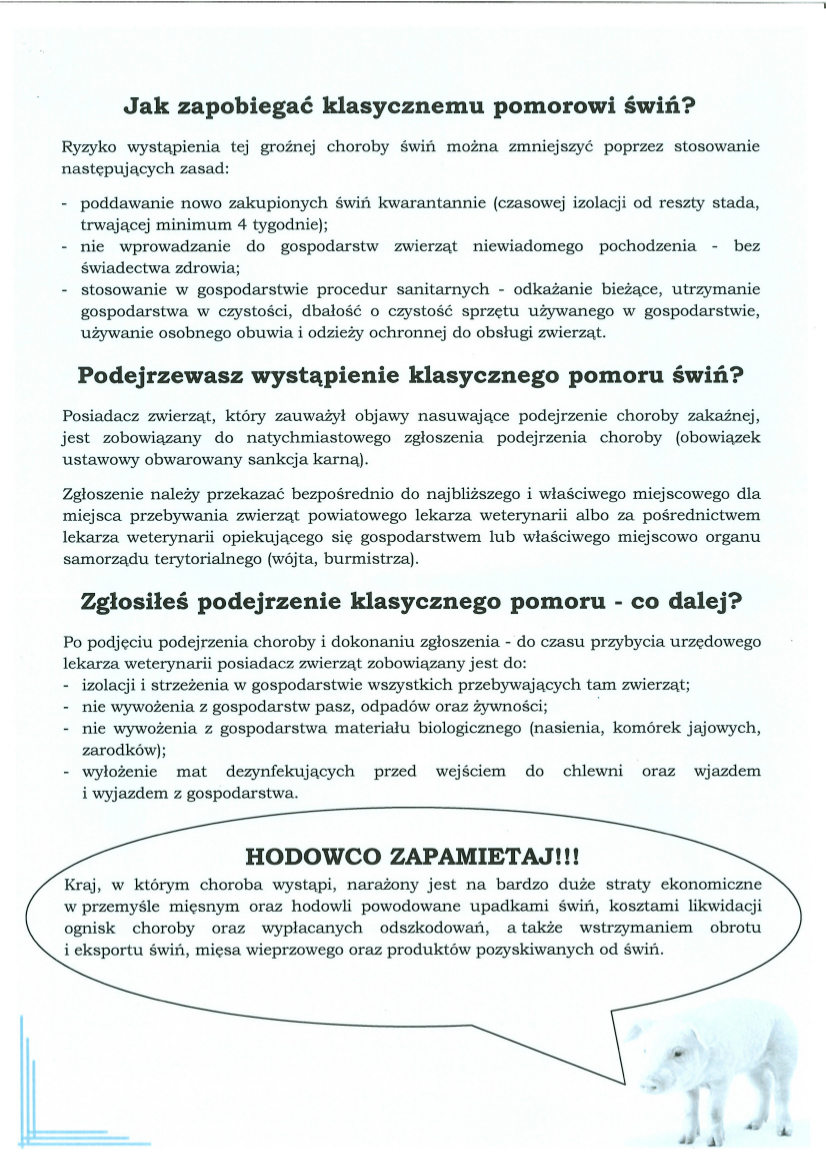 Jak zapobiegać klasycznemu pomorowi świń?

Ryzyko wystąpienia tej groźnej choroby świń można zmniejszyć poprzez stosowanie następujących zasad:

- poddawanie nowo zakupionych świń kwarantannie (czasowej izolacji od reszty stada, trwającej minimum 4 tygodnie);
- nie wprowadzanie do gospodarstw zwierząt niewiadomego pochodzenia - bez świadectwa zdrowia;
- stosowanie w gospodarstwie procedur sanitarnych - odkażanie bieżące, utrzymanie gospodarstwa w czystości, dbałość o czystość sprzętu używanego w gospodarstwie, używanie osobnego obuwia i odzieży ochronnej do obsługi zwierząt.

Podejrzewasz wystąpienie klasycznego pomoru świń?

Posiadacz zwierząt, który zauważył objawy nasuwające podejrzenie choroby zakaźnej, jest zobowiązany do natychmiastowego zgłoszenia podejrzenia choroby (obowiązek ustawowy obwarowany sankcja karną).

Zgłoszenie należy przekazać bezpośrednio do najbliższego i właściwego miejscowego dla miejsca przebywania zwierząt powiatowego lekarza weterynarii albo za pośrednictwem lekarza weterynarii opiekującego się gospodarstwem lub właściwego miejscowo organu samorządu terytorialnego (wójta, burmistrza).

Zgłosiłeś podejrzenie klasycznego pomoru - co dalej?

Po podjęciu podejrzenia choroby i dokonaniu zgłoszenia - do czasu przybycia urzędowego lekarza weterynarii posiadacz zwierząt zobowiązany jest do:
- izolacji i strzeżenia w gospodarstwie wszystkich przebywających tam zwierząt;
- nie wywożenia z gospodarstw pasz, odpadów oraz żywności;
- nie wywożenia z gospodarstwa materiału biologicznego (nasienia, komórek jajowych, zarodków);
- wyłożenie mat dezynfekujących przed wejściem do chlewni oraz wjazdem i wyjazdem z gospodarstwa.

HODOWCO ZAPAMIETAJ!!!

Kraj, w którym choroba wystąpi, narażony jest na bardzo duże straty ekonomiczne w przemyśle mięsnym oraz hodowli powodowane upadkami świń, kosztami likwidacji ognisk choroby oraz wypłacanych odszkodowań, a także wstrzymaniem obrotu i eksportu świń, mięsa wieprzowego oraz produktów pozyskiwanych od świń.